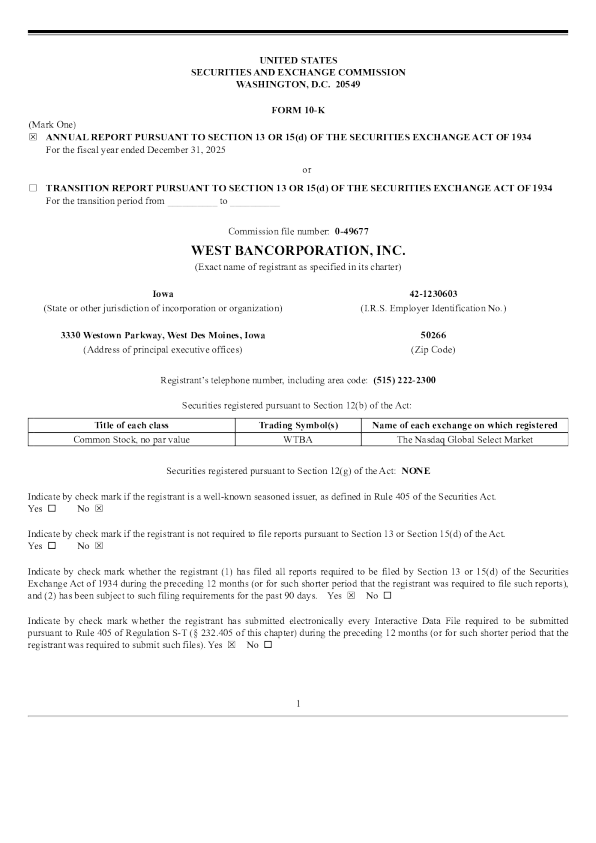 UNITED STATES
SECURITIES AND EXCHANGE COMMISSION
WASHINGTON, D.C. 20549

FORM 10-K

(Mark One)
☒ ANNUAL REPORT PURSUANT TO SECTION 13 OR 15(d) OF THE SECURITIES EXCHANGE ACT OF 1934
For the fiscal year ended December 31, 2025

or

☐ TRANSITION REPORT PURSUANT TO SECTION 13 OR 15(d) OF THE SECURITIES EXCHANGE ACT OF 1934
For the transition period from __________ to __________

Commission file number: 0-49677

WEST BANCORPORATION, INC.
(Exact name of registrant as specified in its charter)

Iowa
(State or other jurisdiction of incorporation or organization)

42-1230603
(I.R.S. Employer Identification No.)

3330 Westown Parkway, West Des Moines, Iowa
(Address of principal executive offices)

50266
(Zip Code)

Registrant's telephone number, including area code: (515) 222-2300

Securities registered pursuant to Section 12(b) of the Act:

| Title of each class | Trading Symbol(s) | Name of each exchange on which registered |
|---|---|---|
| Common Stock, no par value | WTBA | The Nasdaq Global Select Market |

Securities registered pursuant to Section 12(g) of the Act: NONE

Indicate by check mark if the registrant is a well-known seasoned issuer, as defined in Rule 405 of the Securities Act.
Yes ☐ No ☒

Indicate by check mark if the registrant is not required to file reports pursuant to Section 13 or Section 15(d) of the Act.
Yes ☐ No ☒

Indicate by check mark whether the registrant (1) has filed all reports required to be filed by Section 13 or 15(d) of the Securities Exchange Act of 1934 during the preceding 12 months (or for such shorter period that the registrant was required to file such reports), and (2) has been subject to such filing requirements for the past 90 days. Yes ☒ No ☐

Indicate by check mark whether the registrant has submitted electronically every Interactive Data File required to be submitted pursuant to Rule 405 of Regulation S-T (§ 232.405 of this chapter) during the preceding 12 months (or for such shorter period that the registrant was required to submit such files). Yes ☒ No ☐

1